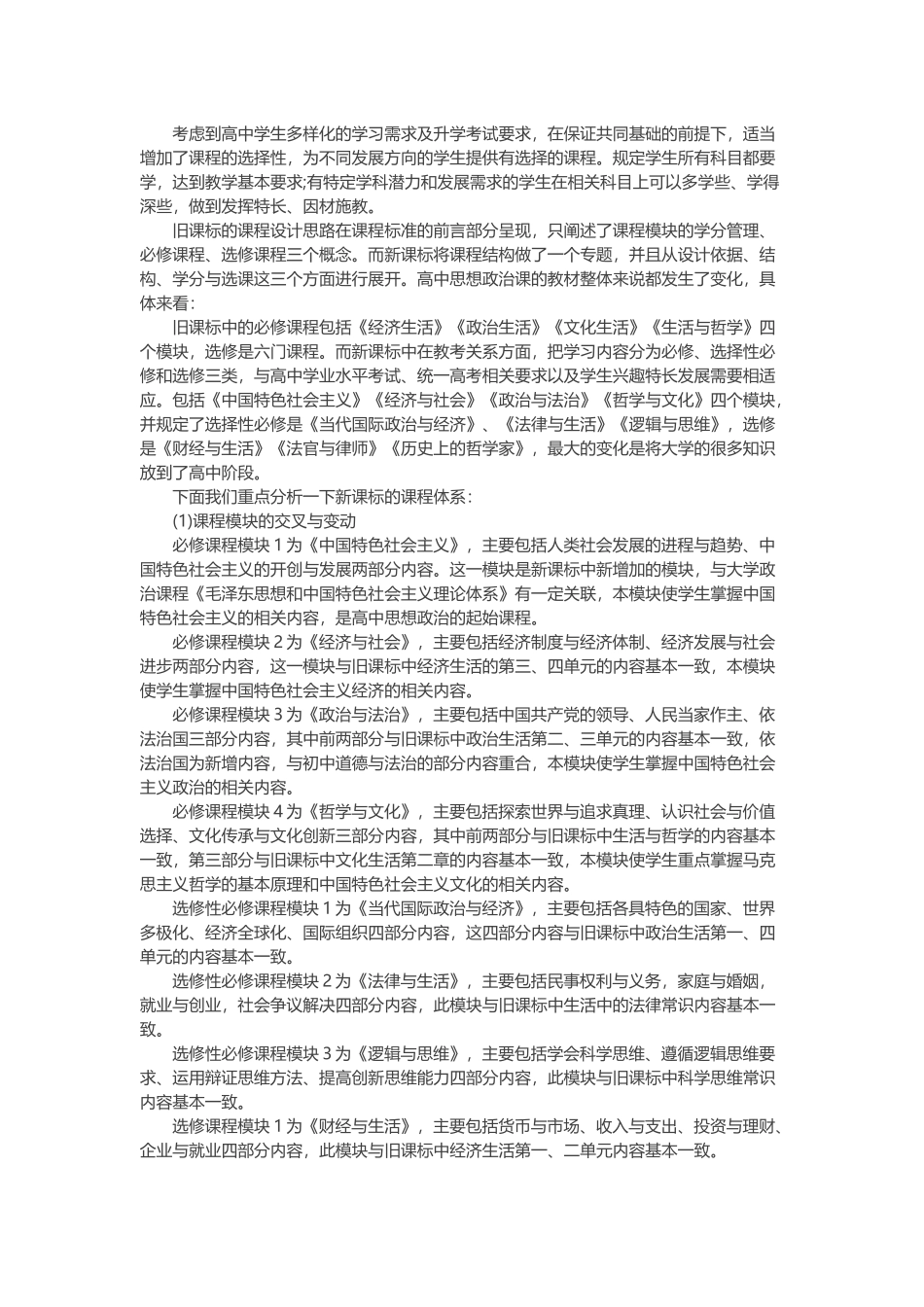 考虑到高中学生多样化的学习需求及升学考试要求，在保证共同基础的前提下，适当增加了课程的选择性，为不同发展方向的学生提供有选择的课程。规定学生所有科目都要学，达到教学基本要求;有特定学科潜力和发展需求的学生在相关科目上可以多学些、学得深些，做到发挥特长、因材施教。

旧课标的课程设计思路在课程标准的前言部分呈现，只阐述了课程模块的学分管理、必修课程、选修课程三个概念。而新课标将课程结构做了一个专题，并且从设计依据、结构、学分与选课这三个方面进行展开。高中思想政治课的教材整体来说都发生了变化，具体来看：

旧课标中的必修课程包括《经济生活》《政治生活》《文化生活》《生活与哲学》四个模块，选修是六门课程。而新课标中在教考关系方面，把学习内容分为必修、选择性必修和选修三类，与高中学业水平考试、统一高考相关要求以及学生兴趣特长发展需要相适应。包括《中国特色社会主义》《经济与社会》《政治与法治》《哲学与文化》四个模块，并规定了选择性必修是《当代国际政治与经济》、《法律与生活》《逻辑与思维》，选修是《财经与生活》《法官与律师》《历史上的哲学家》，最大的变化是将大学的很多知识放到了高中阶段。

下面我们重点分析一下新课标的课程体系：

(1)课程模块的交叉与变动

必修课程模块 1 为《中国特色社会主义》，主要包括人类社会发展的进程与趋势、中国特色社会主义的开创与发展两部分内容。这一模块是新课标中新增加的模块，与大学政治课程《毛泽东思想和中国特色社会主义理论体系》有一定关联，本模块使学生掌握中国特色社会主义的相关内容，是高中思想政治的起始课程。

必修课程模块 2 为《经济与社会》，主要包括经济制度与经济体制、经济发展与社会进步两部分内容，这一模块与旧课标中经济生活的第三、四单元的内容基本一致，本模块使学生掌握中国特色社会主义经济的相关内容。

必修课程模块 3 为《政治与法治》，主要包括中国共产党的领导、人民当家作主、依法治国三部分内容，其中前两部分与旧课标中政治生活第二、三单元的内容基本一致，依法治国为新增内容，与初中道德与法治的部分内容重合，本模块使学生掌握中国特色社会主义政治的相关内容。

必修课程模块 4 为《哲学与文化》，主要包括探索世界与追求真理、认识社会与价值选择、文化传承与文化创新三部分内容，其中前两部分与旧课标中生活与哲学的内容基本一致，第三部分与旧课标中文化生活第二章的内容基本一致，本模块使学生重点掌握马克思主义哲学的基本原理和中国特色社会主义文化的相关内容。

选修性必修课程模块 1 为《当代国际政治与经济》，主要包括各具特色的国家、世界多极化、经济全球化、国际组织四部分内容，这四部分内容与旧课标中政治生活第一、四单元的内容基本一致。

选修性必修课程模块 2 为《法律与生活》，主要包括民事权利与义务，家庭与婚姻，就业与创业，社会争议解决四部分内容，此模块与旧课标中生活中的法律常识内容基本一致。

选修性必修课程模块 3 为《逻辑与思维》，主要包括学会科学思维、遵循逻辑思维要求、运用辩证思维方法、提高创新思维能力四部分内容，此模块与旧课标中科学思维常识内容基本一致。

选修课程模块 1 为《财经与生活》，主要包括货币与市场、收入与支出、投资与理财、企业与就业四部分内容，此模块与旧课标中经济生活第一、二单元内容基本一致。